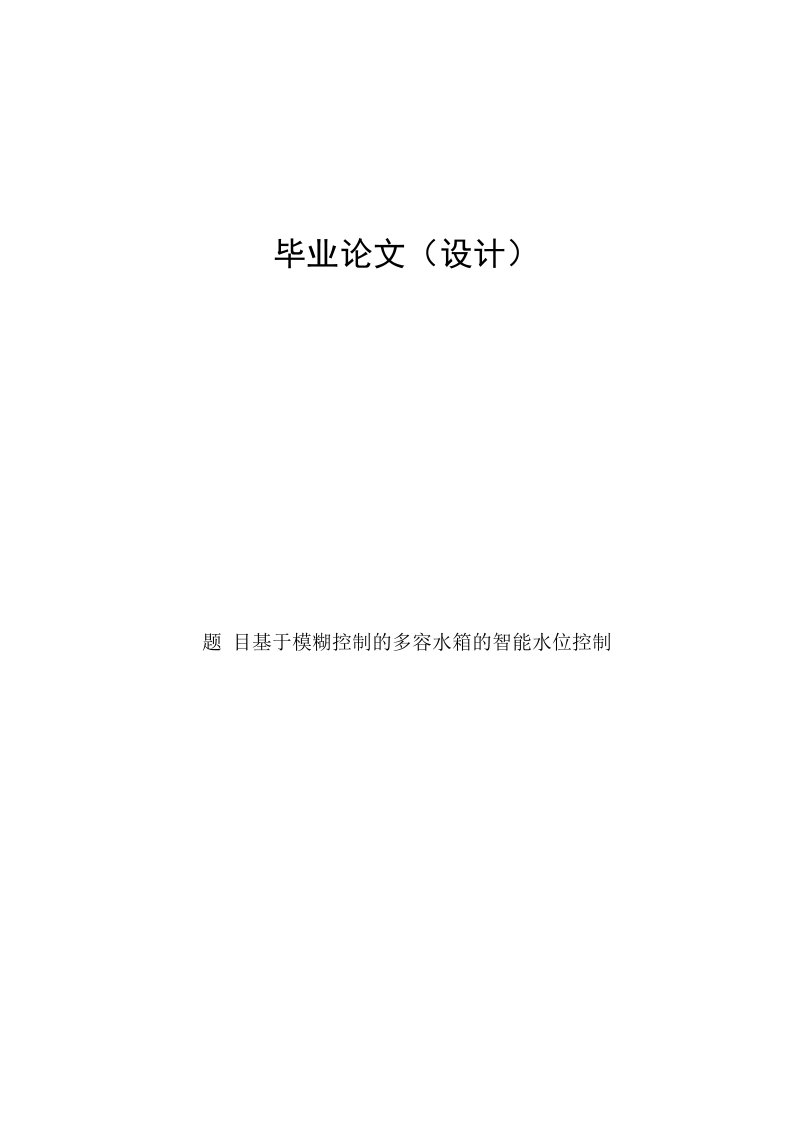 毕业论文（设计）

题 目基于模糊控制的多容水箱的智能水位控制